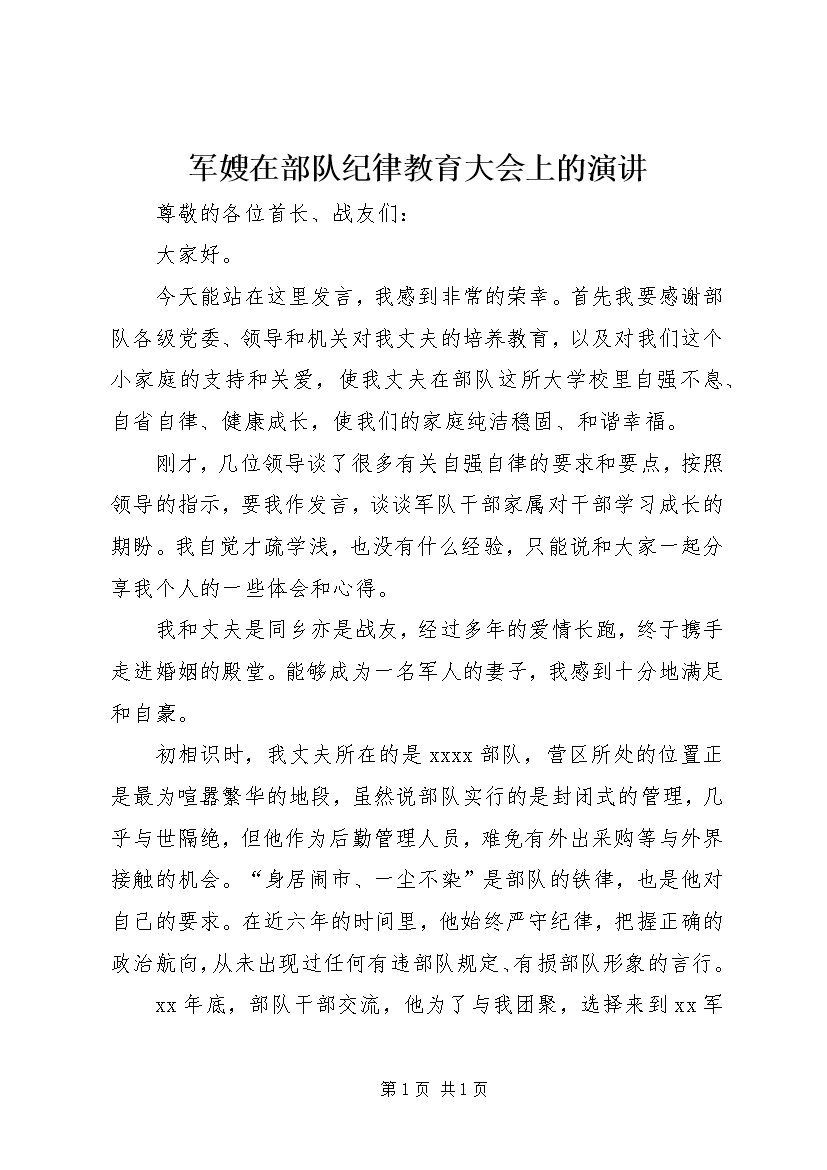 军嫂在部队纪律教育大会上的演讲

尊敬的各位首长、战友们：

大家好。

今天能站在这里发言，我感到非常的荣幸。首先我要感谢部队各级党委、领导和机关对我丈夫的培养教育，以及对我们这个小家庭的支持和关爱，使我丈夫在部队这所大学校里自强不息、自省自律、健康成长，使我们的家庭纯洁稳固、和谐幸福。

刚才，几位领导谈了很多有关自强自律的要求和要点，按照领导的指示，要我作发言，谈谈军队干部家属对干部学习成长的期盼。我自觉才疏学浅，也没有什么经验，只能说和大家一起分享我个人的一些体会和心得。

我和丈夫是同乡亦是战友，经过多年的爱情长跑，终于携手走进婚姻的殿堂。能够成为一名军人的妻子，我感到十分地满足和自豪。

初相识时，我丈夫所在的是 xxxx 部队，营区所处的位置正是最为喧嚣繁华的地段，虽然说部队实行的是封闭式的管理，几乎与世隔绝，但他作为后勤管理人员，难免有外出采购等与外界接触的机会。“身居闹市、一尘不染”是部队的铁律，也是他对自己的要求。在近六年的时间里，他始终严守纪律，把握正确的政治航向，从未出现过任何有违部队规定、有损部队形象的言行。

xx 年底，部队干部交流，他为了与我团聚，选择来到 xx 军

第 1 页 共 1 页